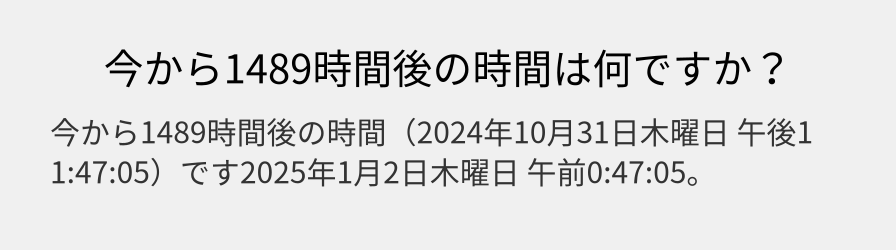 今から1489時間後の時間は何ですか？

今から1489時間後の時間（2024年10月31日木曜日 午後11:47:05）です2025年1月2日木曜日 午前0:47:05。